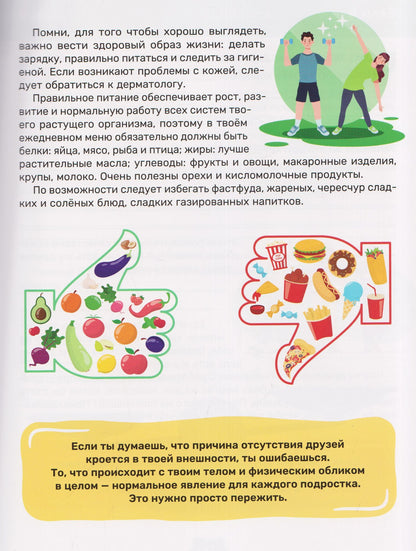 Помни, для того чтобы хорошо выглядеть, важно вести здоровый образ жизни: делать зарядку, правильно питаться и следить за гигиеной. Если возникают проблемы с кожей, следует обратиться к дерматологу.

Правильное питание обеспечивает рост, развитие и нормальную работу всех систем твоего растущего организма, поэтому в твоём ежедневном меню обязательно должны быть белки: яйца, мясо, рыба и птица; жиры: лучше растительные масла; углеводы: фрукты и овощи, макаронные изделия, крупы, молоко. Очень полезны орехи и кисломолочные продукты.

По возможности следует избегать фастфуда, жареных, чересчур сладких и солёных блюд, сладких газированных напитков.

Если ты думаешь, что причина отсутствия друзей кроется в твоей внешности, ты ошибаешься. То, что происходит с твоим телом и физическим обликом в целом — нормальное явление для каждого подростка. Это нужно просто пережить.